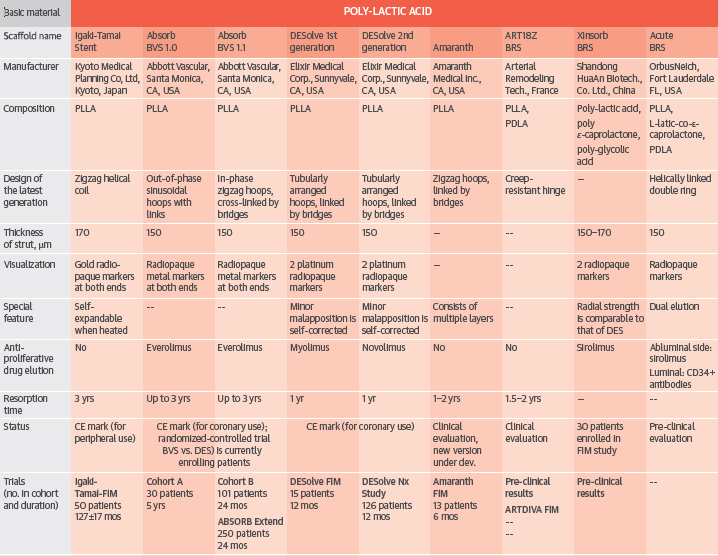 | Basic material | POLY-LACTIC ACID | | | | | | | | |
|---|---|---|---|---|---|---|---|---|---|
| Scaffold name | Igaki-Tamai Stent | Absorb BVS 1.0 | Absorb BVS 1.1 | DESolve 1st generation | DESolve 2nd generation | Amaranth | ART18Z BRS | Xinsorb BRS | Acute BRS |
| Manufacturer | Kyoto Medical Planning Co, Ltd, Kyoto, Japan | Abbott Vascular, Santa Monica, CA, USA | Abbott Vascular, Santa Monica, CA, USA | Elixir Medical Corp., Sunnyvale, CA, USA | Elixir Medical Corp., Sunnyvale, CA, USA | Amaranth Medical Inc., CA, USA | Arterial Remodeling Tech., France | Shandong HuaAn Biotech., Co. Ltd., China | OrbusNeich, Fort Lauderdale FL, USA |
| Composition | PLLA | PLLA | PLLA | PLLA | PLLA | PLLA | PLLA, PDLA | Poly-lactic acid, poly ε-caprolactone, poly-glycolic acid | PLLA, L-latic-co-ε-caprolactone, PDLA |
| Design of the latest generation | Zigzag helical coil | Out-of-phase sinusoidal hoops with links | In-phase zigzag hoops, cross-linked by bridges | Tubularly arranged hoops, linked by bridges | Tubularly arranged hoops, linked by bridges | Zigzag hoops, linked by bridges | Creep-resistant hinge | – | Helically linked double ring |
| Thickness of strut, μm | 170 | 150 | 150 | 150 | 150 | – | -- | 150–170 | 150 |
| Visualization | Gold radio-paque markers at both ends | Radiopaque metal markers at both ends | Radiopaque metal markers at both ends | 2 platinum radiopaque markers | 2 platinum radiopaque markers | – | -- | 2 radiopaque markers | Radiopaque markers |
| Special feature | Self-expandable when heated | -- | -- | Minor malapposition is self-corrected | Minor malapposition is self-corrected | Consists of multiple layers | -- | Radial strength is comparable to that of DES | Dual elution |
| Anti-proliferative drug elution | No | Everolimus | Everolimus | Myolimus | Novolimus | No | No | Sirolimus | Abluminal side: sirolimus Luminal: CD34+ antibodies |
| Resorption time | 3 yrs | Up to 3 yrs | Up to 3 yrs | 1 yr | 1 yr | 1–2 yrs | 1.5–2 yrs | – | -- |
| Status | CE mark (for peripheral use) | CE mark (for coronary use); randomized-controlled trial BVS vs. DES) is currently enrolling patients | | CE mark (for coronary use) | | Clinical evaluation, new version under dev. | Clinical evaluation | 30 patients enrolled in FIM study | Pre-clinical evaluation |
| Trials (no. in cohort and duration) | Igaki-Tamai-FIM 50 patients 127±17 mos | Cohort A 30 patients 5 yrs | Cohort B 101 patients 24 mos ABSORB Extend 250 patients 24 mos | DESolve FIM 15 patients 12 mos | DESolve Nx Study 126 patients 12 mos | Amaranth FIM 13 patients 6 mos | Pre-clinical results ARTDIVA FIM -- -- | Pre-clinical results | -- |